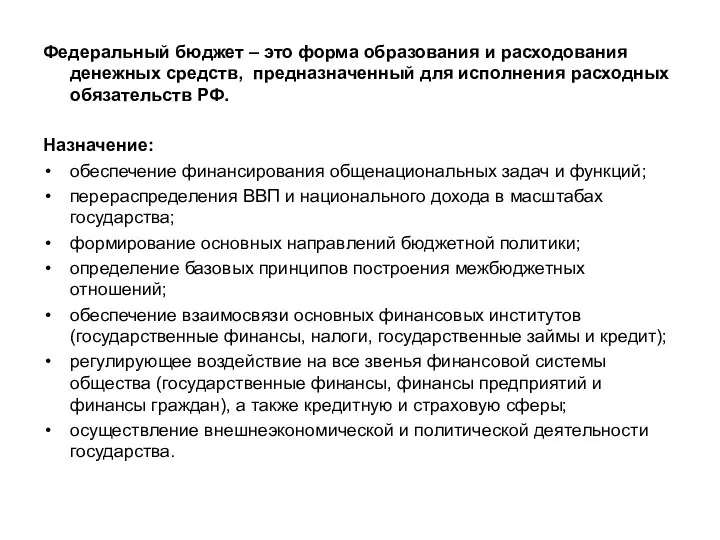 Федеральный бюджет – это форма образования и расходования денежных средств,  предназначенный для исполнения расходных обязательств РФ.

Назначение:
• обеспечение финансирования общенациональных задач и функций;
• перераспределения ВВП и национального дохода в масштабах государства;
• формирование основных направлений бюджетной политики;
• определение базовых принципов построения межбюджетных отношений;
• обеспечение взаимосвязи основных финансовых институтов (государственные финансы, налоги, государственные займы и кредит);
• регулирующее воздействие на все звенья финансовой системы общества (государственные финансы, финансы предприятий и финансы граждан), а также кредитную и страховую сферы;
• осуществление внешнеэкономической и политической деятельности государства.